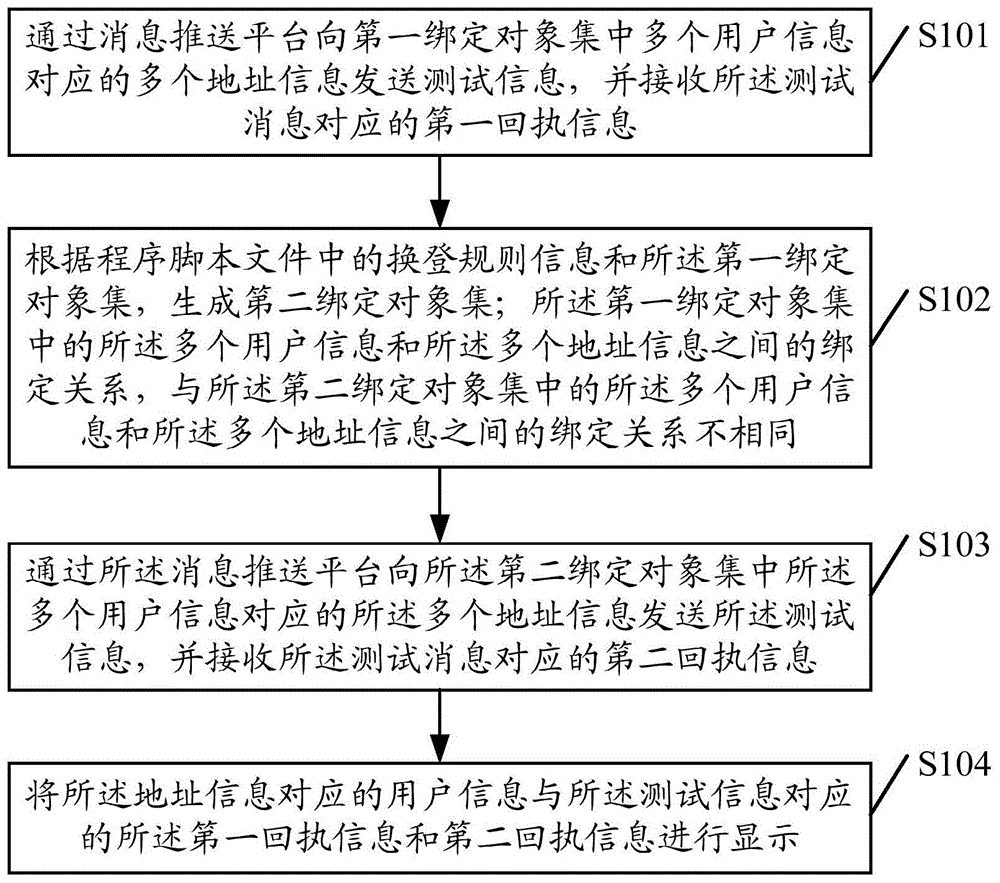 通过消息推送平台向第一绑定对象集中多个用户信息对应的多个地址信息发送测试信息，并接收所述测试消息对应的第一回执信息

S101

根据程序脚本文件中的换登规则信息和所述第一绑定对象集，生成第二绑定对象集；所述第一绑定对象集中的所述多个用户信息和所述多个地址信息之间的绑定关系，与所述第二绑定对象集中的所述多个用户信息和所述多个地址信息之间的绑定关系不相同

S102

通过所述消息推送平台向所述第二绑定对象集中所述多个用户信息对应的所述多个地址信息发送所述测试信息，并接收所述测试消息对应的第二回执信息

S103

将所述地址信息对应的用户信息与所述测试信息对应的所述第一回执信息和第二回执信息进行显示

S104